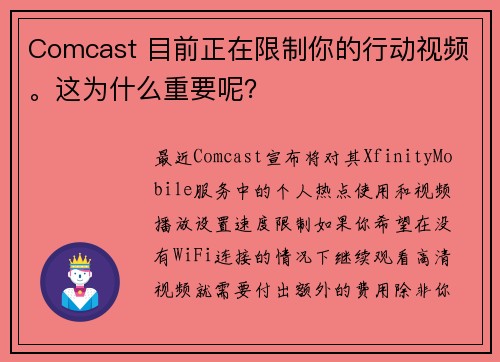 Comcast 目前正在限制你的行动视频。这为什么重要呢?

最近Comcast宣布将对其XfinityMobile服务中的个人热点使用和视频播放设置速度限制如果你希望在没有WiFi连接的情况下继续观看高清视频就需要付出额外的费用除非你